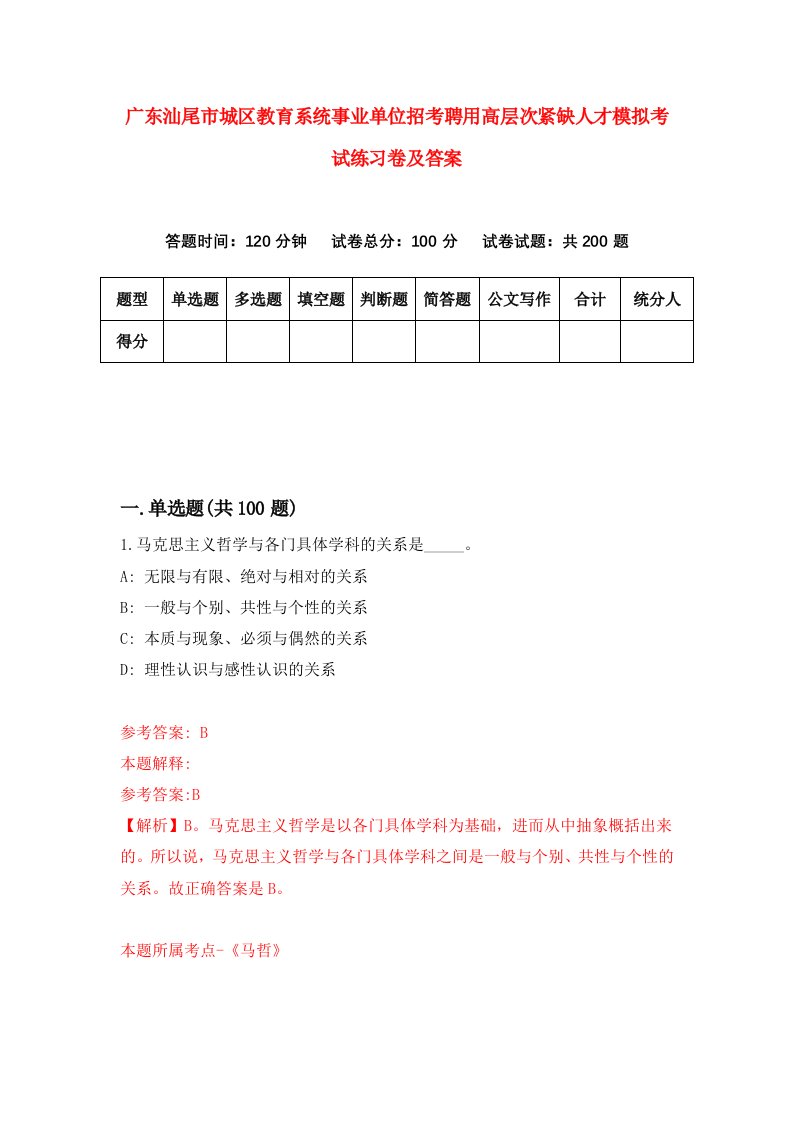 广东汕尾市城区教育系统事业单位招考聘用高层次紧缺人才模拟考试练习卷及答案

答题时间：120 分钟　试卷总分：100 分　试卷试题：共 200 题

| 题型 | 单选题 | 多选题 | 填空题 | 判断题 | 简答题 | 公文写作 | 合计 | 统分人 |
|---|---|---|---|---|---|---|---|---|
| 得分 | | | | | | | | |

一.单选题(共 100 题)

1.马克思主义哲学与各门具体学科的关系是_____。
A: 无限与有限、绝对与相对的关系
B: 一般与个别、共性与个性的关系
C: 本质与现象、必须与偶然的关系
D: 理性认识与感性认识的关系

参考答案: B
本题解释:
参考答案:B
【解析】B。马克思主义哲学是以各门具体学科为基础，进而从中抽象概括出来的。所以说，马克思主义哲学与各门具体学科之间是一般与个别、共性与个性的关系。故正确答案是 B。

本题所属考点-《马哲》